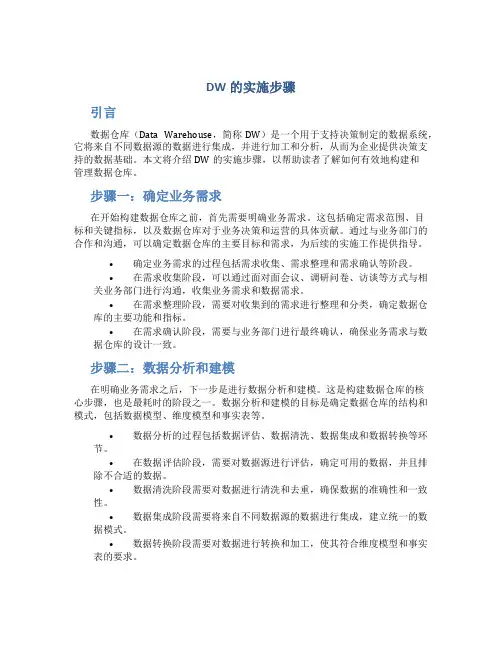 DW 的实施步骤

引言

数据仓库（Data Warehouse，简称 DW）是一个用于支持决策制定的数据系统，它将来自不同数据源的数据进行集成，并进行加工和分析，从而为企业提供决策支持的数据基础。本文将介绍 DW 的实施步骤，以帮助读者了解如何有效地构建和管理数据仓库。

步骤一：确定业务需求

在开始构建数据仓库之前，首先需要明确业务需求。这包括确定需求范围、目标和关键指标，以及数据仓库对于业务决策和运营的具体贡献。通过与业务部门的合作和沟通，可以确定数据仓库的主要目标和需求，为后续的实施工作提供指导。

• 确定业务需求的过程包括需求收集、需求整理和需求确认等阶段。
• 在需求收集阶段，可以通过面对面会议、调研问卷、访谈等方式与相关业务部门进行沟通，收集业务需求和数据需求。
• 在需求整理阶段，需要对收集到的需求进行整理和分类，确定数据仓库的主要功能和指标。
• 在需求确认阶段，需要与业务部门进行最终确认，确保业务需求与数据仓库的设计一致。

步骤二：数据分析和建模

在明确业务需求之后，下一步是进行数据分析和建模。这是构建数据仓库的核心步骤，也是最耗时的阶段之一。数据分析和建模的目标是确定数据仓库的结构和模式，包括数据模型、维度模型和事实表等。

• 数据分析的过程包括数据评估、数据清洗、数据集成和数据转换等环节。
• 在数据评估阶段，需要对数据源进行评估，确定可用的数据，并且排除不合适的数据。
• 数据清洗阶段需要对数据进行清洗和去重，确保数据的准确性和一致性。
• 数据集成阶段需要将来自不同数据源的数据进行集成，建立统一的数据模式。
• 数据转换阶段需要对数据进行转换和加工，使其符合维度模型和事实表的要求。